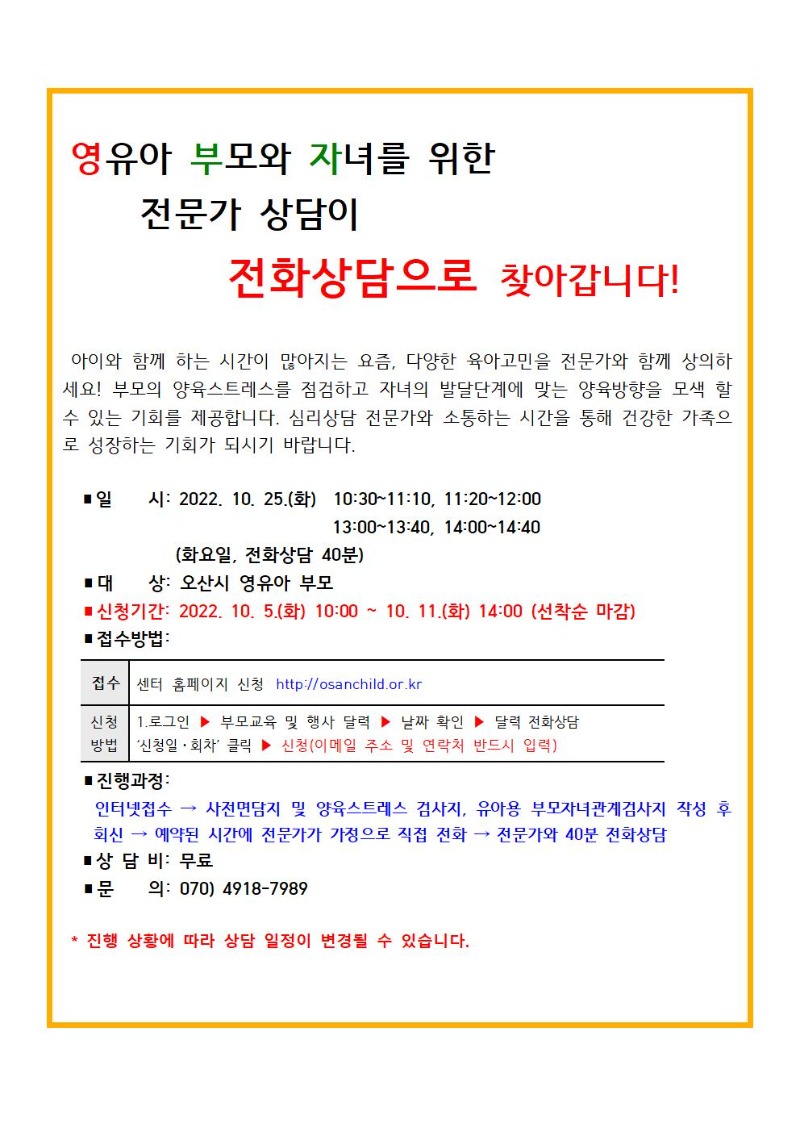 영유아 부모와 자녀를 위한
전문가 상담이
전화상담으로 찾아갑니다!

아이와 함께 하는 시간이 많아지는 요즘, 다양한 육아고민을 전문가와 함께 상의하세요! 부모의 양육스트레스를 점검하고 자녀의 발달단계에 맞는 양육방향을 모색 할 수 있는 기회를 제공합니다. 심리상담 전문가와 소통하는 시간을 통해 건강한 가족으로 성장하는 기회가 되시기 바랍니다.

■ 일 시: 2022. 10. 25.(화) 10:30~11:10, 11:20~12:00
13:00~13:40, 14:00~14:40
(화요일, 전화상담 40분)
■ 대 상: 오산시 영유아 부모
■ 신청기간: 2022. 10. 5.(화) 10:00 ~ 10. 11.(화) 14:00 (선착순 마감)
■ 접수방법:

| 접수 | 센터 홈페이지 신청 http://osanchild.or.kr |
|---|---|
| 신청 방법 | 1.로그인 ▶ 부모교육 및 행사 달력 ▶ 날짜 확인 ▶ 달력 전화상담 '신청일·회차' 클릭 ▶ 신청(이메일 주소 및 연락처 반드시 입력) |

■ 진행과정:
인터넷접수 → 사전면담지 및 양육스트레스 검사지, 유아용 부모자녀관계검사지 작성 후 회신 → 예약된 시간에 전문가가 가정으로 직접 전화 → 전문가와 40분 전화상담
■ 상 담 비: 무료
■ 문 의: 070) 4918-7989

* 진행 상황에 따라 상담 일정이 변경될 수 있습니다.